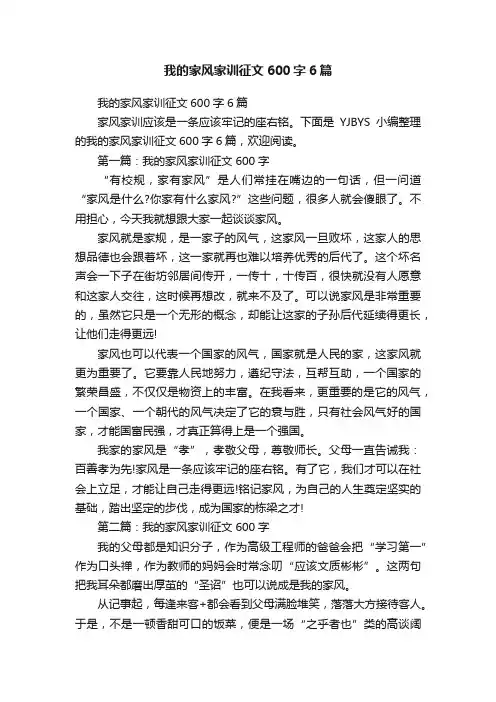 我的家风家训征文 600 字 6 篇

我的家风家训征文 600 字 6 篇

家风家训应该是一条应该牢记的座右铭。下面是 YJBYS 小编整理的我的家风家训征文 600 字 6 篇，欢迎阅读。

第一篇：我的家风家训征文 600 字

“有校规，家有家风”是人们常挂在嘴边的一句话，但一问道“家风是什么?你家有什么家风?”这些问题，很多人就会傻眼了。不用担心，今天我就想跟大家一起谈谈家风。

家风就是家规，是一家子的风气，这家风一旦败坏，这家人的思想品德也会跟着坏，这一家就再也难以培养优秀的后代了。这个坏名声会一下子在街坊邻居间传开，一传十，十传百，很快就没有人愿意和这家人交往，这时候再想改，就来不及了。可以说家风是非常重要的，虽然它只是一个无形的概念，却能让这家的子孙后代延续得更长，让他们走得更远!

家风也可以代表一个国家的风气，国家就是人民的家，这家风就更为重要了。它要靠人民地努力，遵纪守法，互帮互助，一个国家的繁荣昌盛，不仅仅是物资上的丰富。在我看来，更重要的是它的风气，一个国家、一个朝代的风气决定了它的衰与胜，只有社会风气好的国家，才能国富民强，才真正算得上是一个强国。

我家的家风是“孝”，孝敬父母，尊敬师长。父母一直告诫我：百善孝为先!家风是一条应该牢记的座右铭。有了它，我们才可以在社会上立足，才能让自己走得更远!铭记家风，为自己的人生奠定坚实的基础，踏出坚定的步伐，成为国家的栋梁之才!

第二篇：我的家风家训征文 600 字

我的父母都是知识分子，作为高级工程师的爸爸会把“学习第一”作为口头禅，作为教师的妈妈会时常念叨“应该文质彬彬”。这两句把我耳朵都磨出厚茧的“圣诏”也可以说成是我的家风。

从记事起，每逢来客+都会看到父母满脸堆笑，落落大方接待客人。于是，不是一顿香甜可口的饭菜，便是一场“之乎者也”类的高谈阔